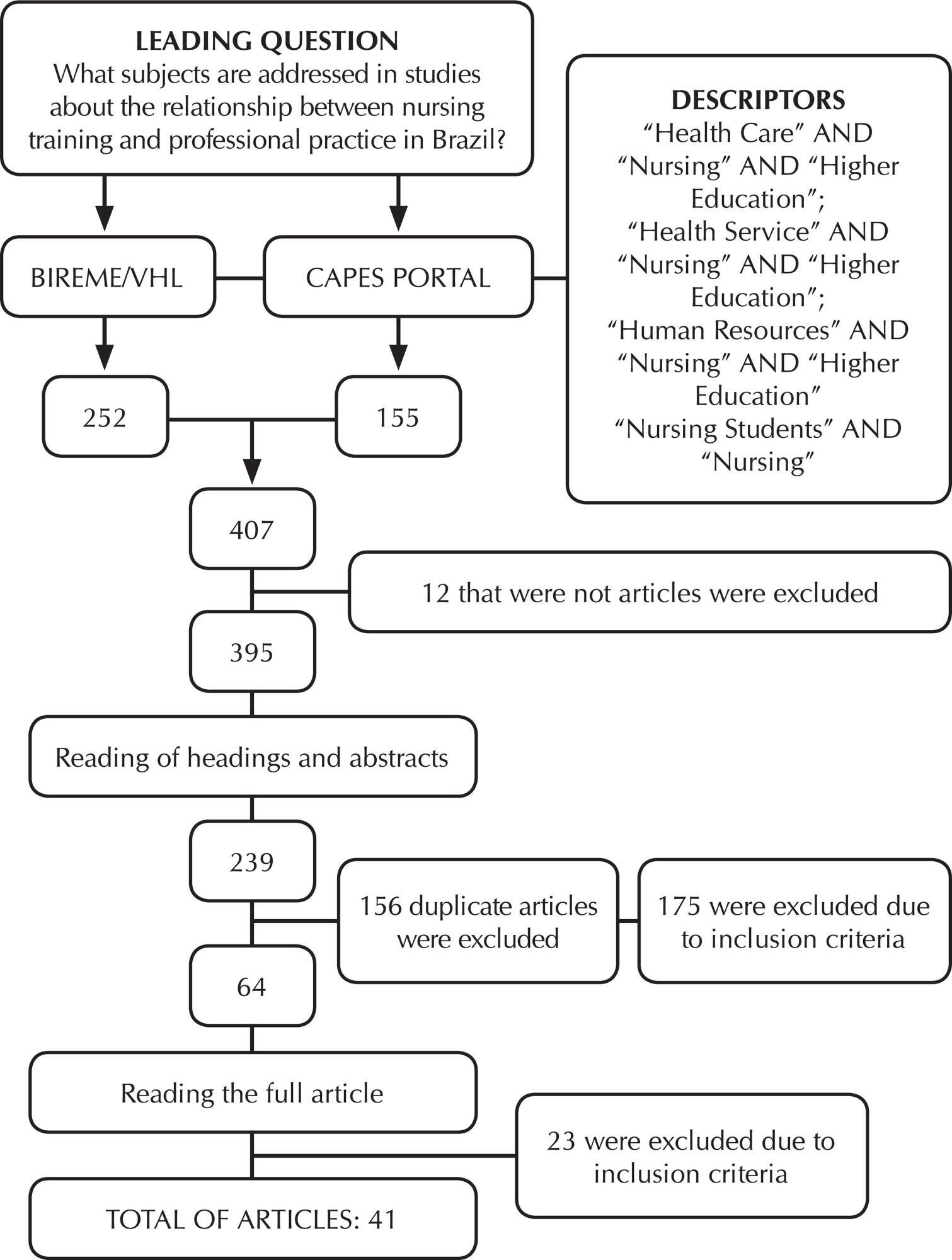 LEADING QUESTION
What subjects are addressed in studies about the relationship between nursing training and professional practice in Brazil?

DESCRIPTORS
“Health Care” AND “Nursing” AND “Higher Education”;
“Health Service” AND “Nursing” AND “Higher Education”;
“Human Resources” AND “Nursing” AND “Higher Education”
“Nursing Students” AND “Nursing”

BIREME/VHL

CAPES PORTAL

252

155

407

12 that were not articles were excluded

395

Reading of headings and abstracts

239

156 duplicate articles were excluded

175 were excluded due to inclusion criteria

64

Reading the full article

23 were excluded due to inclusion criteria

TOTAL OF ARTICLES: 41